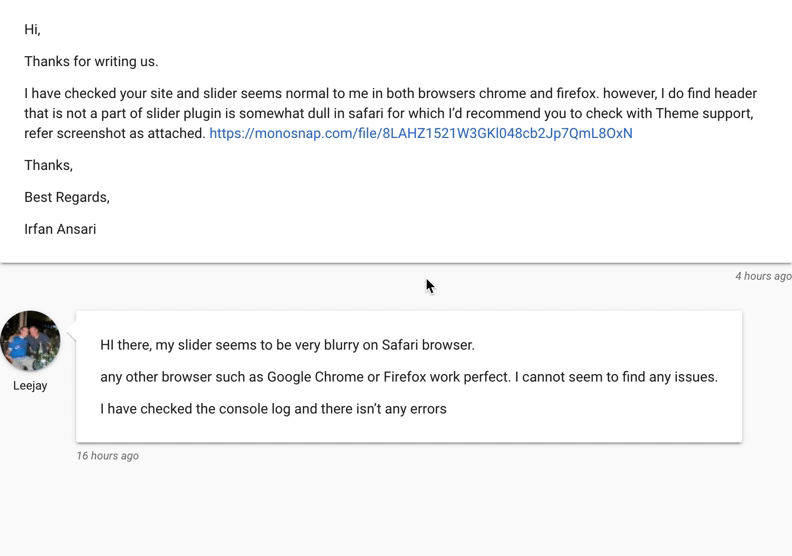 Hi,

Thanks for writing us.

I have checked your site and slider seems normal to me in both browsers chrome and firefox. however, I do find header that is not a part of slider plugin is somewhat dull in safari for which I'd recommend you to check with Theme support, refer screenshot as attached. https://monosnap.com/file/8LAHZ1521W3GKl048cb2Jp7QmL8OxN

Thanks,

Best Regards,

Irfan Ansari

4 hours ago

Leejay

HI there, my slider seems to be very blurry on Safari browser.

any other browser such as Google Chrome or Firefox work perfect. I cannot seem to find any issues.

I have checked the console log and there isn't any errors

16 hours ago